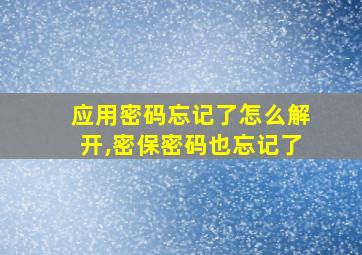 应用密码忘记了怎么解开,密保密码也忘记了